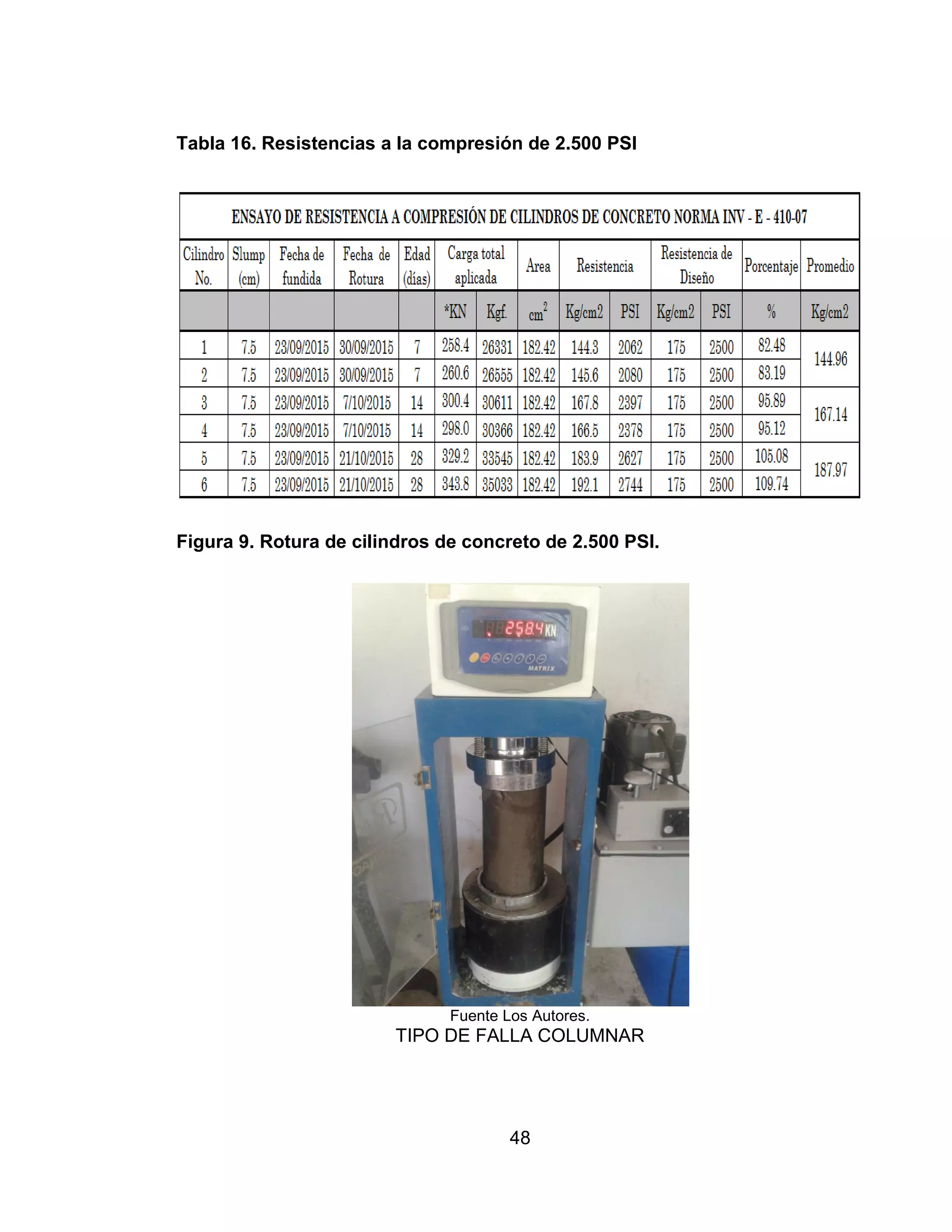 Tabla 16. Resistencias a la compresión de 2.500 PSI

ENSAYO DE RESISTENCIA A COMPRESIÓN DE CILINDROS DE CONCRETO NORMA INV - E - 410-07

| Cilindro No. | Slump (cm) | Fecha de fundida | Fecha de Rotura | Edad (días) | Carga total aplicada | | Area | Resistencia | | Resistencia de Diseño | | Porcentaje | Promedio |
|---|---|---|---|---|---|---|---|---|---|---|---|---|---|
| | | | | | *KN | Kgf. | $cm^2$ | Kg/cm2 | PSI | Kg/cm2 | PSI | % | Kg/cm2 |
| 1 | 7.5 | 23/09/2015 | 30/09/2015 | 7 | 258.4 | 26331 | 182.42 | 144.3 | 2062 | 175 | 2500 | 82.48 | 144.96 |
| 2 | 7.5 | 23/09/2015 | 30/09/2015 | 7 | 260.6 | 26555 | 182.42 | 145.6 | 2080 | 175 | 2500 | 83.19 | |
| 3 | 7.5 | 23/09/2015 | 7/10/2015 | 14 | 300.4 | 30611 | 182.42 | 167.8 | 2397 | 175 | 2500 | 95.89 | 167.14 |
| 4 | 7.5 | 23/09/2015 | 7/10/2015 | 14 | 298.0 | 30366 | 182.42 | 166.5 | 2378 | 175 | 2500 | 95.12 | |
| 5 | 7.5 | 23/09/2015 | 21/10/2015 | 28 | 329.2 | 33545 | 182.42 | 183.9 | 2627 | 175 | 2500 | 105.08 | 187.97 |
| 6 | 7.5 | 23/09/2015 | 21/10/2015 | 28 | 343.8 | 35033 | 182.42 | 192.1 | 2744 | 175 | 2500 | 109.74 | |

Figura 9. Rotura de cilindros de concreto de 2.500 PSI.

258.4 KN
MATRIX

Fuente Los Autores.
TIPO DE FALLA COLUMNAR

48